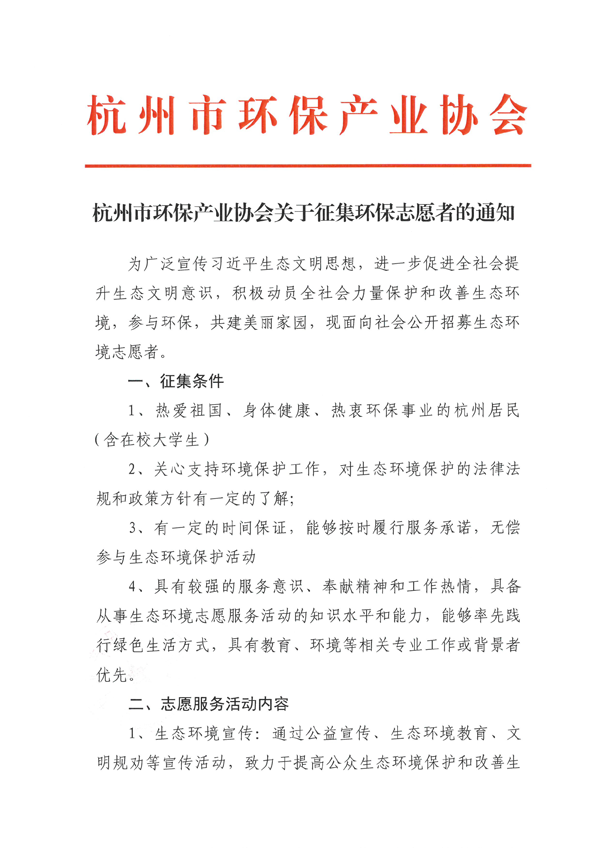 杭州市环保产业协会

杭州市环保产业协会关于征集环保志愿者的通知

为广泛宣传习近平生态文明思想，进一步促进全社会提升生态文明意识，积极动员全社会力量保护和改善生态环境，参与环保，共建美丽家园，现面向社会公开招募生态环境志愿者。

一、征集条件

1、热爱祖国、身体健康、热衷环保事业的杭州居民（含在校大学生）

2、关心支持环境保护工作，对生态环境保护的法律法规和政策方针有一定的了解;

3、有一定的时间保证，能够按时履行服务承诺，无偿参与生态环境保护活动

4、具有较强的服务意识、奉献精神和工作热情，具备从事生态环境志愿服务活动的知识水平和能力，能够率先践行绿色生活方式，具有教育、环境等相关专业工作或背景者优先。

二、志愿服务活动内容

1、生态环境宣传：通过公益宣传、生态环境教育、文明规劝等宣传活动，致力于提高公众生态环境保护和改善生